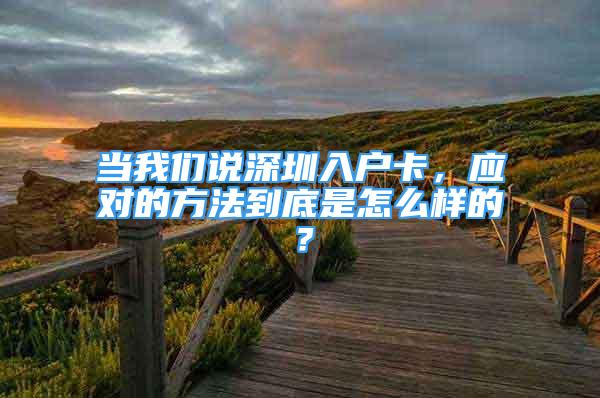 当我们说深圳入户卡，应对的方法到底是怎么样的？